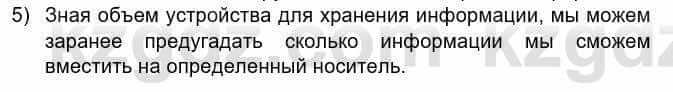 5) Зная объем устройства для хранения информации, мы можем заранее предугадать сколько информации мы сможем вместить на определенный носитель.

kzgdz.com kzgdz